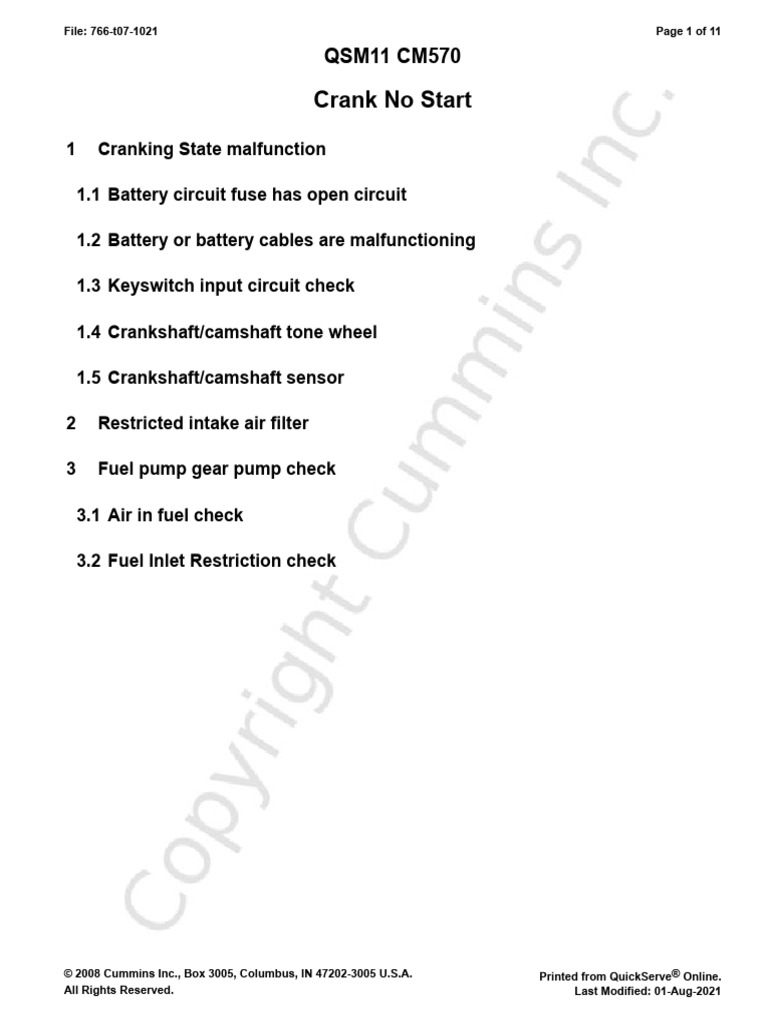 File: 766-t07-1021

Page 1 of 11

QSM11 CM570

Crank No Start

1 Cranking State malfunction

1.1 Battery circuit fuse has open circuit

1.2 Battery or battery cables are malfunctioning

1.3 Keyswitch input circuit check

1.4 Crankshaft/camshaft tone wheel

1.5 Crankshaft/camshaft sensor

2 Restricted intake air filter

3 Fuel pump gear pump check

3.1 Air in fuel check

3.2 Fuel Inlet Restriction check

Copyright Cummins Inc.

© 2008 Cummins Inc., Box 3005, Columbus, IN 47202-3005 U.S.A.
All Rights Reserved.

Printed from QuickServe® Online.
Last Modified: 01-Aug-2021